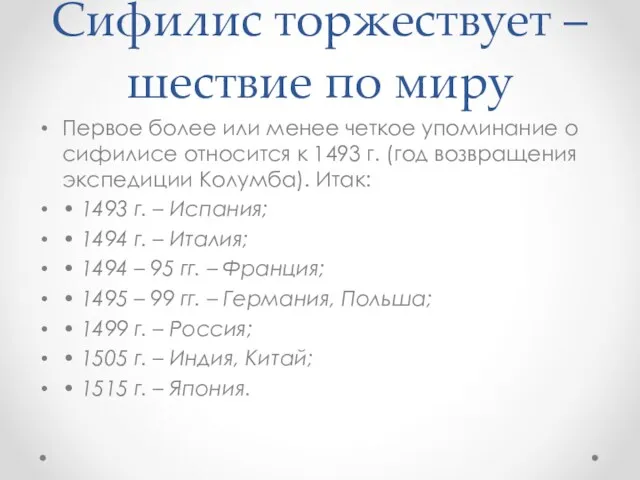 Сифилис торжествует – шествие по миру

• Первое более или менее четкое упоминание о сифилисе относится к 1493 г. (год возвращения экспедиции Колумба). Итак:
• • 1493 г. – Испания;
• • 1494 г. – Италия;
• • 1494 – 95 гг. – Франция;
• • 1495 – 99 гг. – Германия, Польша;
• • 1499 г. – Россия;
• • 1505 г. – Индия, Китай;
• • 1515 г. – Япония.